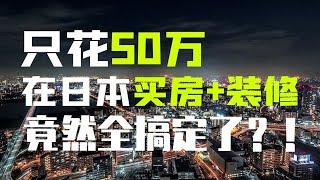 只花50万
在日本买房+装修
竟然全搞定了？！